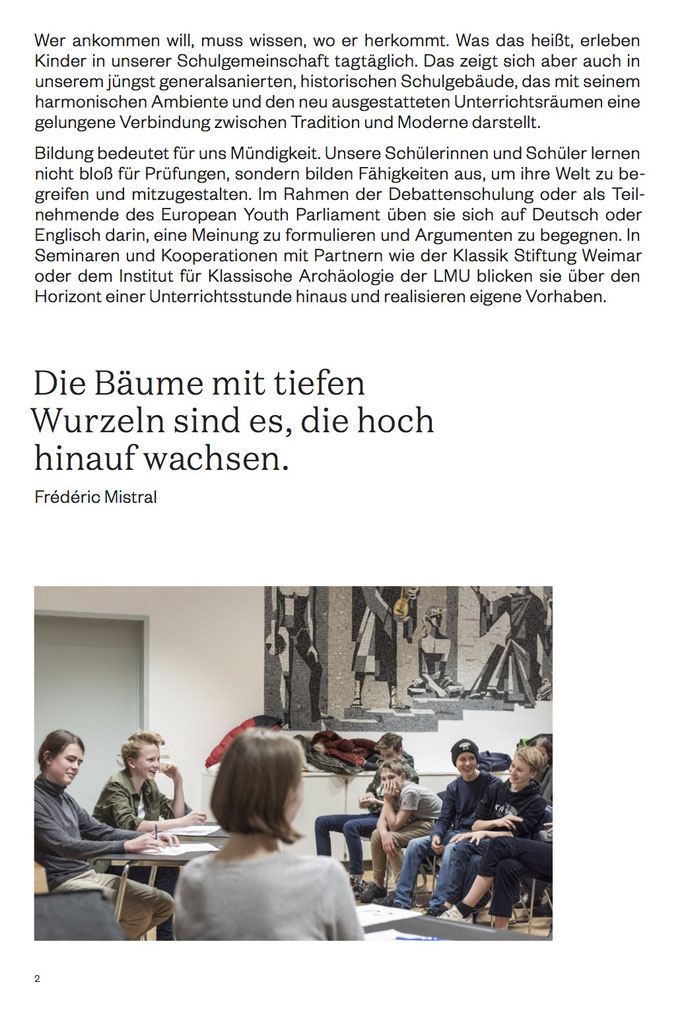 Wer ankommen will, muss wissen, wo er herkommt. Was das heißt, erleben Kinder in unserer Schulgemeinschaft tagtäglich. Das zeigt sich aber auch in unserem jüngst generalsanierten, historischen Schulgebäude, das mit seinem harmonischen Ambiente und den neu ausgestatteten Unterrichtsräumen eine gelungene Verbindung zwischen Tradition und Moderne darstellt.

Bildung bedeutet für uns Mündigkeit. Unsere Schülerinnen und Schüler lernen nicht bloß für Prüfungen, sondern bilden Fähigkeiten aus, um ihre Welt zu begreifen und mitzugestalten. Im Rahmen der Debattenschulung oder als Teilnehmende des European Youth Parliament üben sie sich auf Deutsch oder Englisch darin, eine Meinung zu formulieren und Argumenten zu begegnen. In Seminaren und Kooperationen mit Partnern wie der Klassik Stiftung Weimar oder dem Institut für Klassische Archäologie der LMU blicken sie über den Horizont einer Unterrichtsstunde hinaus und realisieren eigene Vorhaben.

Die Bäume mit tiefen Wurzeln sind es, die hoch hinauf wachsen.

Frédéric Mistral

2